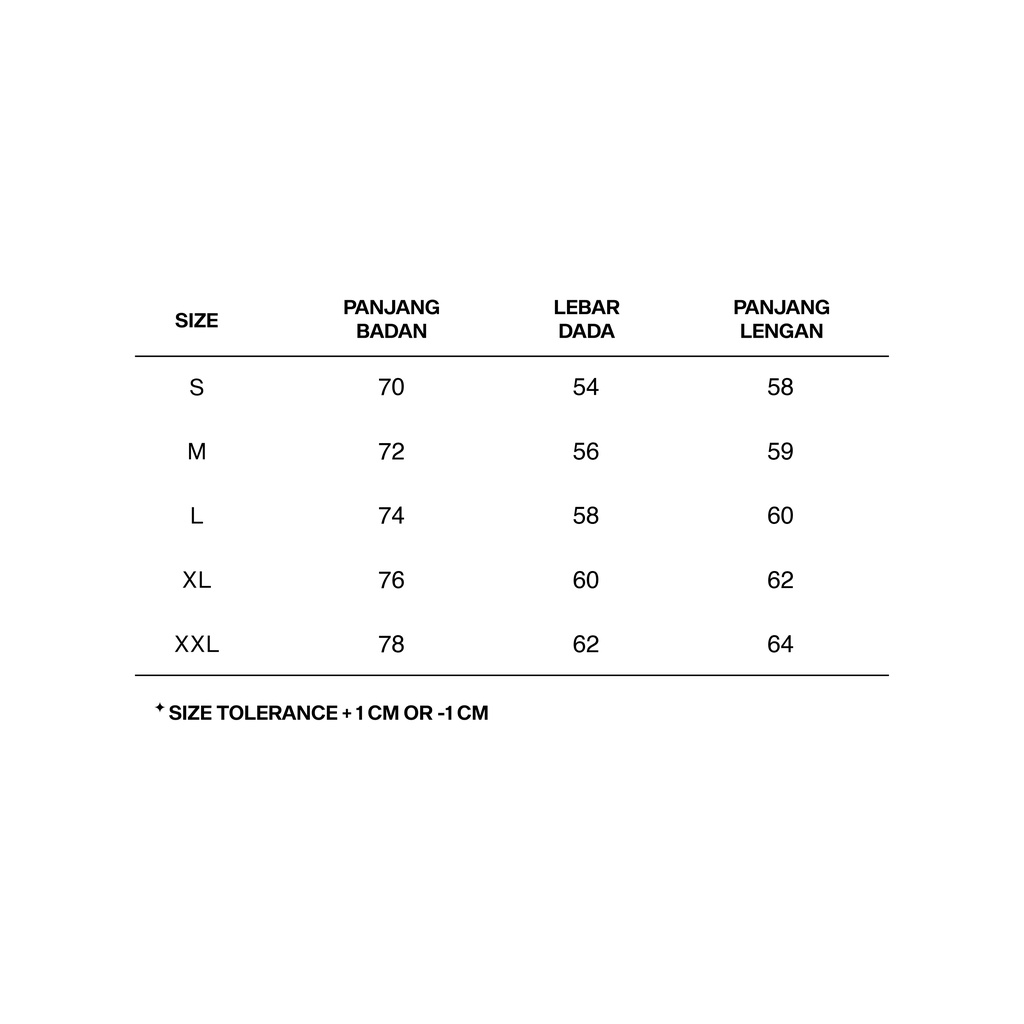 | SIZE | PANJANG BADAN | LEBAR DADA | PANJANG LENGAN |
|---|---|---|---|
| S | 70 | 54 | 58 |
| M | 72 | 56 | 59 |
| L | 74 | 58 | 60 |
| XL | 76 | 60 | 62 |
| XXL | 78 | 62 | 64 |

✦ SIZE TOLERANCE + 1 CM OR -1 CM